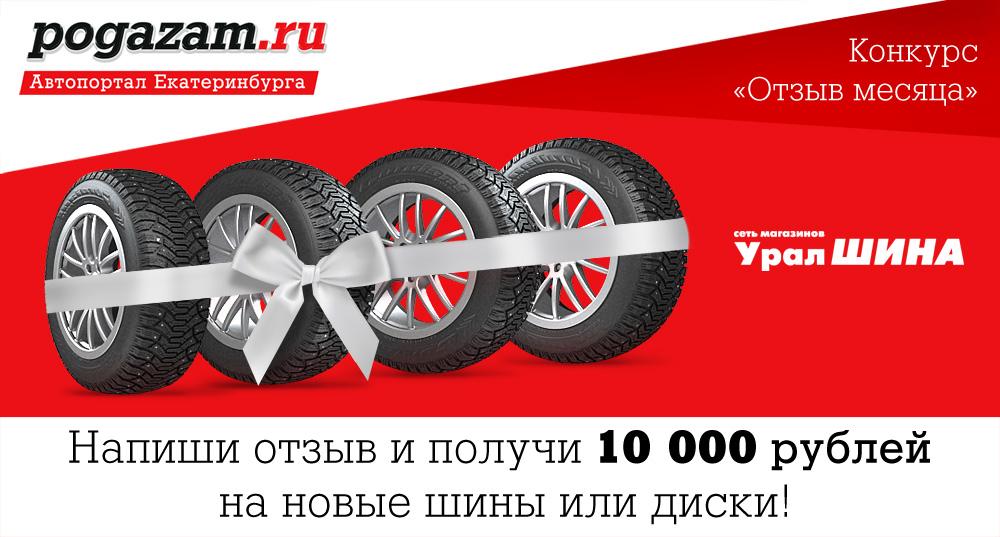 pogazam.ru
Автопортал Екатеринбурга

Конкурс
«Отзыв месяца»

сеть магазинов
Урал ШИНА

Напиши отзыв и получи 10 000 рублей на новые шины или диски!